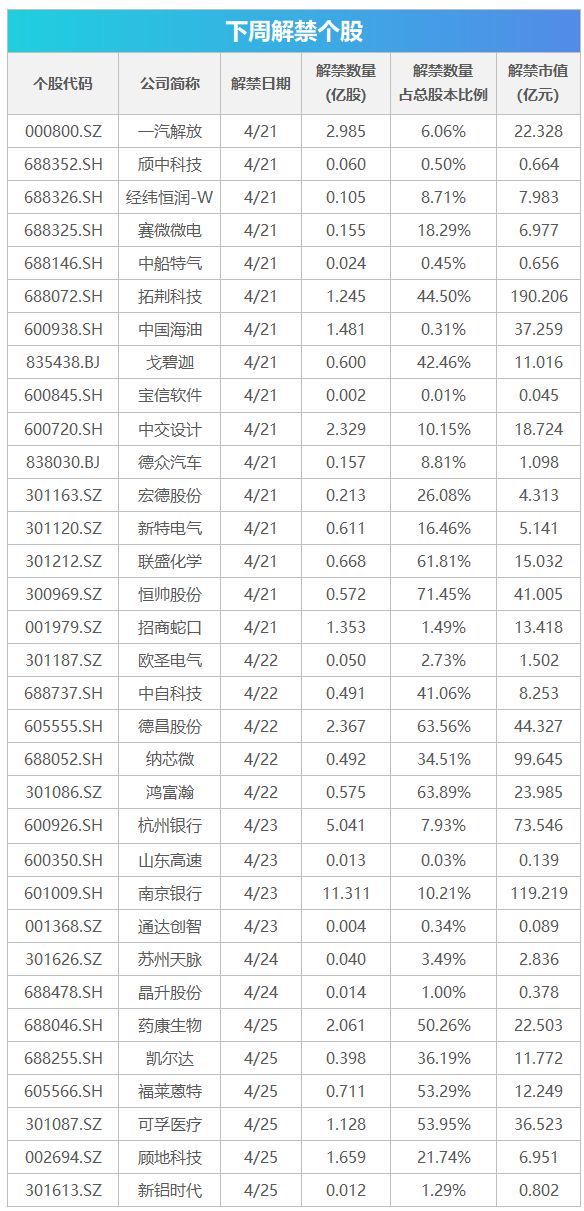 下周解禁个股

| 个股代码 | 公司简称 | 解禁日期 | 解禁数量(亿股) | 解禁数量占总股本比例 | 解禁市值(亿元) |
|---|---|---|---|---|---|
| 000800.SZ | 一汽解放 | 4/21 | 2.985 | 6.06% | 22.328 |
| 688352.SH | 颀中科技 | 4/21 | 0.060 | 0.50% | 0.664 |
| 688326.SH | 经纬恒润-W | 4/21 | 0.105 | 8.71% | 7.983 |
| 688325.SH | 赛微微电 | 4/21 | 0.155 | 18.29% | 6.977 |
| 688146.SH | 中船特气 | 4/21 | 0.024 | 0.45% | 0.656 |
| 688072.SH | 拓荆科技 | 4/21 | 1.245 | 44.50% | 190.206 |
| 600938.SH | 中国海油 | 4/21 | 1.481 | 0.31% | 37.259 |
| 835438.BJ | 戈碧迦 | 4/21 | 0.600 | 42.46% | 11.016 |
| 600845.SH | 宝信软件 | 4/21 | 0.002 | 0.01% | 0.045 |
| 600720.SH | 中交设计 | 4/21 | 2.329 | 10.15% | 18.724 |
| 838030.BJ | 德众汽车 | 4/21 | 0.157 | 8.81% | 1.098 |
| 301163.SZ | 宏德股份 | 4/21 | 0.213 | 26.08% | 4.313 |
| 301120.SZ | 新特电气 | 4/21 | 0.611 | 16.46% | 5.141 |
| 301212.SZ | 联盛化学 | 4/21 | 0.668 | 61.81% | 15.032 |
| 300969.SZ | 恒帅股份 | 4/21 | 0.572 | 71.45% | 41.005 |
| 001979.SZ | 招商蛇口 | 4/21 | 1.353 | 1.49% | 13.418 |
| 301187.SZ | 欧圣电气 | 4/22 | 0.050 | 2.73% | 1.502 |
| 688737.SH | 中自科技 | 4/22 | 0.491 | 41.06% | 8.253 |
| 605555.SH | 德昌股份 | 4/22 | 2.367 | 63.56% | 44.327 |
| 688052.SH | 纳芯微 | 4/22 | 0.492 | 34.51% | 99.645 |
| 301086.SZ | 鸿富瀚 | 4/22 | 0.575 | 63.89% | 23.985 |
| 600926.SH | 杭州银行 | 4/23 | 5.041 | 7.93% | 73.546 |
| 600350.SH | 山东高速 | 4/23 | 0.013 | 0.03% | 0.139 |
| 601009.SH | 南京银行 | 4/23 | 11.311 | 10.21% | 119.219 |
| 001368.SZ | 通达创智 | 4/23 | 0.004 | 0.34% | 0.089 |
| 301626.SZ | 苏州天脉 | 4/24 | 0.040 | 3.49% | 2.836 |
| 688478.SH | 晶升股份 | 4/24 | 0.014 | 1.00% | 0.378 |
| 688046.SH | 药康生物 | 4/25 | 2.061 | 50.26% | 22.503 |
| 688255.SH | 凯尔达 | 4/25 | 0.398 | 36.19% | 11.772 |
| 605566.SH | 福莱蒽特 | 4/25 | 0.711 | 53.29% | 12.249 |
| 301087.SZ | 可孚医疗 | 4/25 | 1.128 | 53.95% | 36.523 |
| 002694.SZ | 顾地科技 | 4/25 | 1.659 | 21.74% | 6.951 |
| 301613.SZ | 新铝时代 | 4/25 | 0.012 | 1.29% | 0.802 |